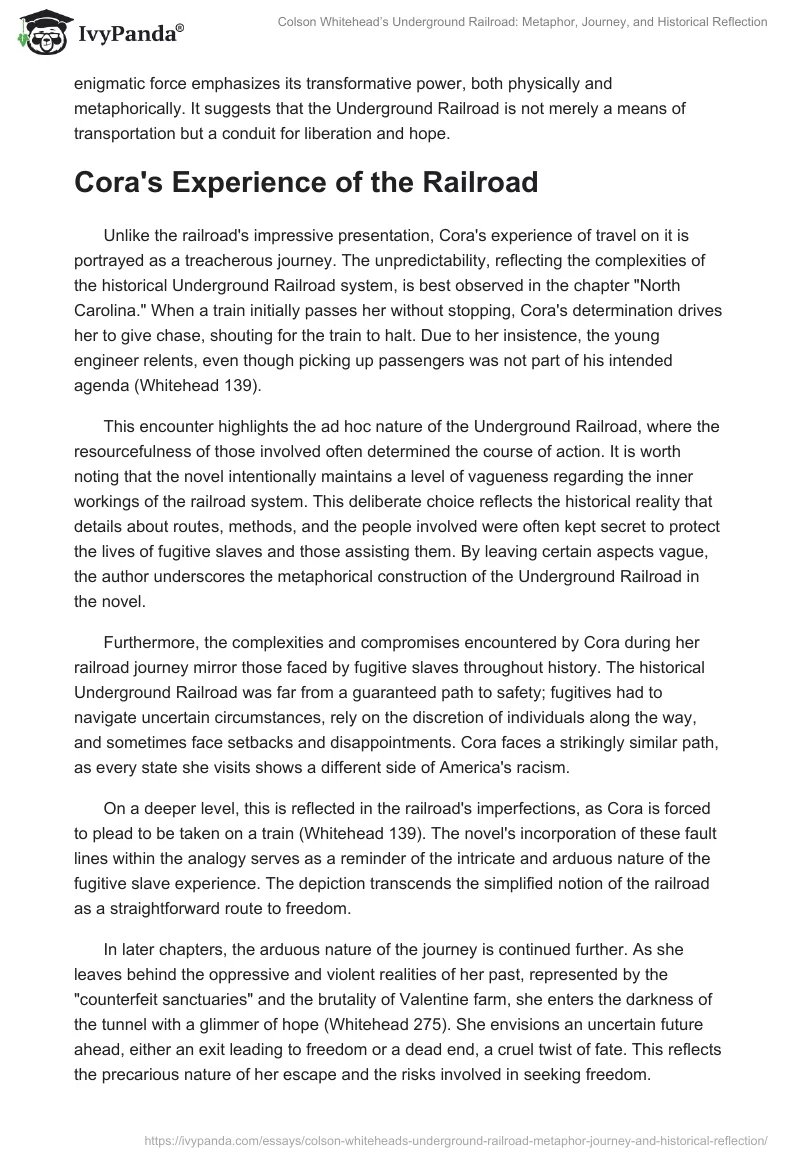 IvyPanda®

Colson Whitehead's Underground Railroad: Metaphor, Journey, and Historical Reflection

enigmatic force emphasizes its transformative power, both physically and metaphorically. It suggests that the Underground Railroad is not merely a means of transportation but a conduit for liberation and hope.

Cora's Experience of the Railroad

Unlike the railroad's impressive presentation, Cora's experience of travel on it is portrayed as a treacherous journey. The unpredictability, reflecting the complexities of the historical Underground Railroad system, is best observed in the chapter "North Carolina." When a train initially passes her without stopping, Cora's determination drives her to give chase, shouting for the train to halt. Due to her insistence, the young engineer relents, even though picking up passengers was not part of his intended agenda (Whitehead 139).

This encounter highlights the ad hoc nature of the Underground Railroad, where the resourcefulness of those involved often determined the course of action. It is worth noting that the novel intentionally maintains a level of vagueness regarding the inner workings of the railroad system. This deliberate choice reflects the historical reality that details about routes, methods, and the people involved were often kept secret to protect the lives of fugitive slaves and those assisting them. By leaving certain aspects vague, the author underscores the metaphorical construction of the Underground Railroad in the novel.

Furthermore, the complexities and compromises encountered by Cora during her railroad journey mirror those faced by fugitive slaves throughout history. The historical Underground Railroad was far from a guaranteed path to safety; fugitives had to navigate uncertain circumstances, rely on the discretion of individuals along the way, and sometimes face setbacks and disappointments. Cora faces a strikingly similar path, as every state she visits shows a different side of America's racism.

On a deeper level, this is reflected in the railroad's imperfections, as Cora is forced to plead to be taken on a train (Whitehead 139). The novel's incorporation of these fault lines within the analogy serves as a reminder of the intricate and arduous nature of the fugitive slave experience. The depiction transcends the simplified notion of the railroad as a straightforward route to freedom.

In later chapters, the arduous nature of the journey is continued further. As she leaves behind the oppressive and violent realities of her past, represented by the "counterfeit sanctuaries" and the brutality of Valentine farm, she enters the darkness of the tunnel with a glimmer of hope (Whitehead 275). She envisions an uncertain future ahead, either an exit leading to freedom or a dead end, a cruel twist of fate. This reflects the precarious nature of her escape and the risks involved in seeking freedom.

https://ivypanda.com/essays/colson-whiteheads-underground-railroad-metaphor-journey-and-historical-reflection/